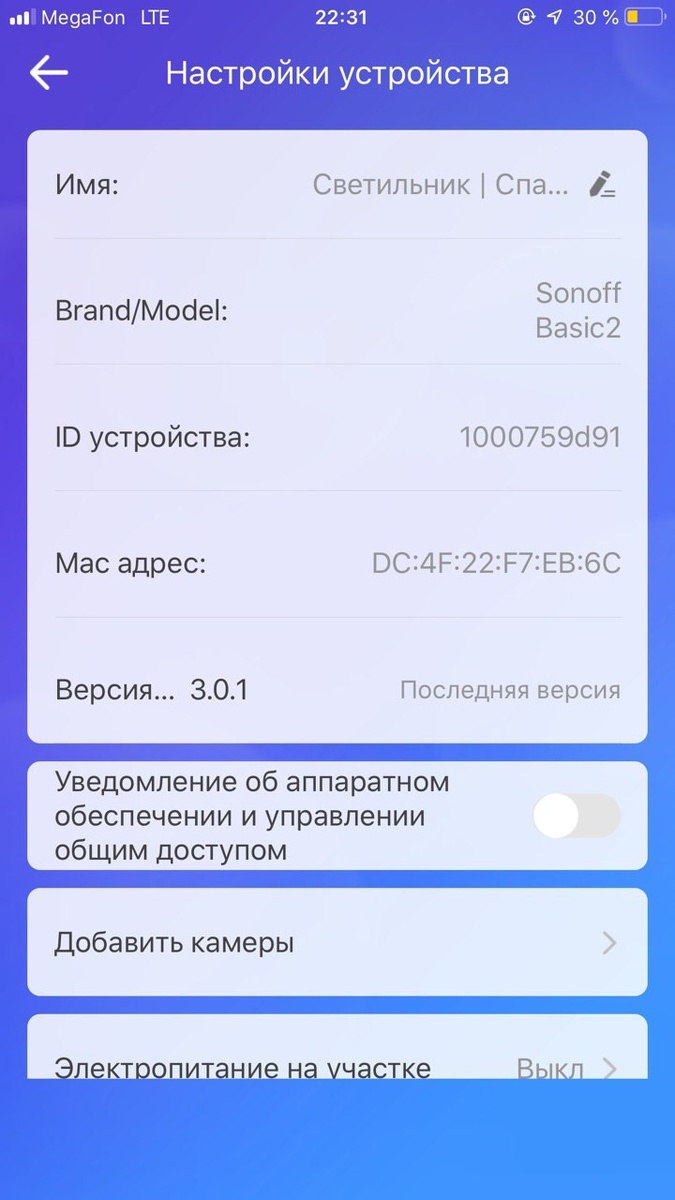 MegaFon LTE 22:31 30 %

Настройки устройства

Имя: Светильник | Спа...

Brand/Model: Sonoff Basic2

ID устройства: 1000759d91

Mac адрес: DC:4F:22:F7:EB:6C

Версия... 3.0.1 Последняя версия

Уведомление об аппаратном обеспечении и управлении общим доступом

Добавить камеры

Электропитание на участке Выкл